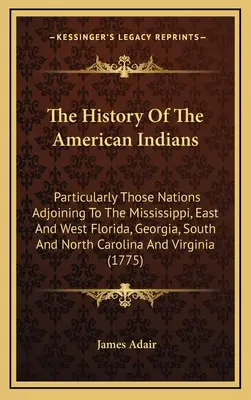 —KESSINGER'S LEGACY REPRINTS—

The History Of The American Indians

Particularly Those Nations Adjoining To The Mississippi, East And West Florida, Georgia, South And North Carolina And Virginia (1775)

James Adair